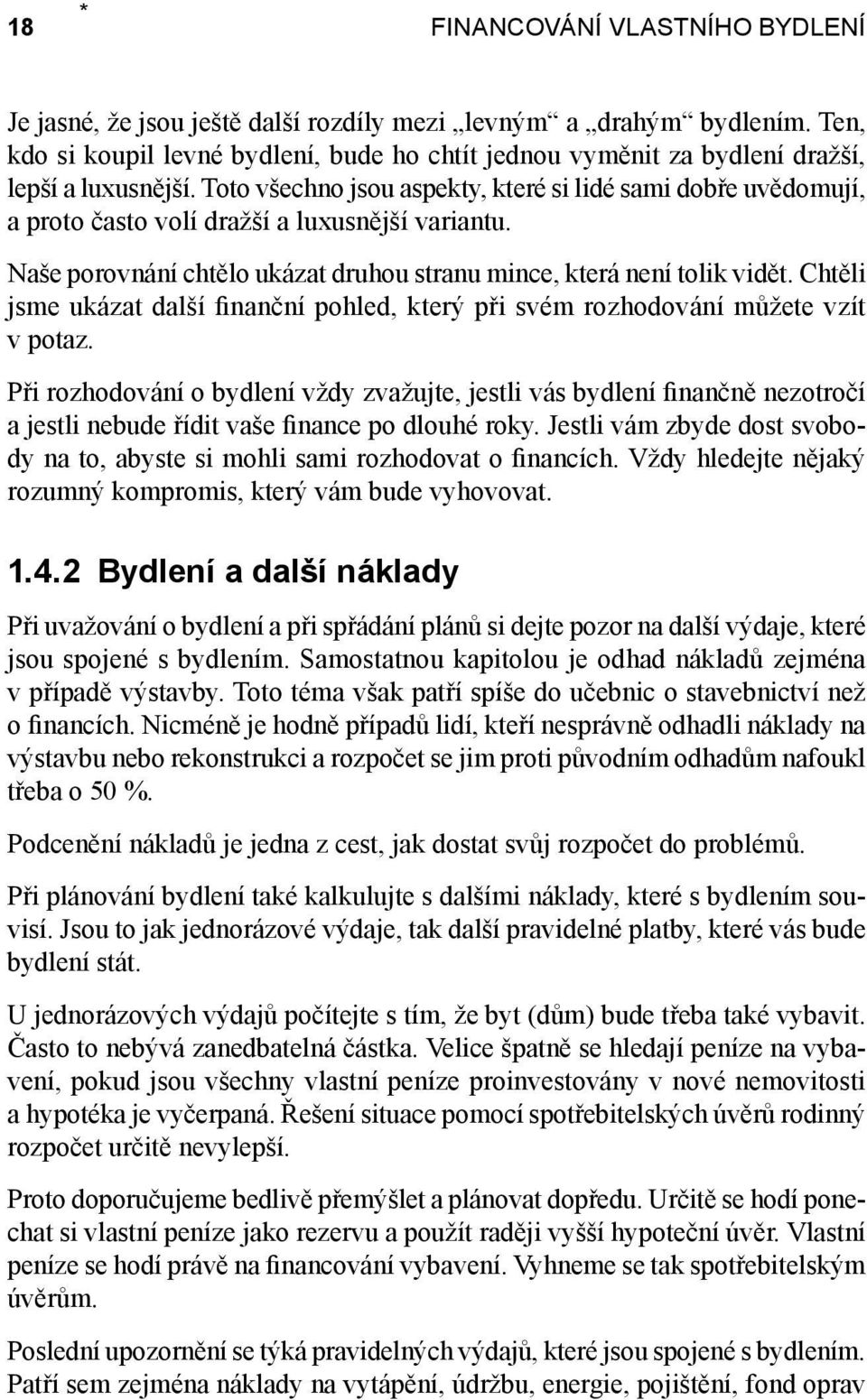 18 * FINANCOVÁNÍ VLASTNÍHO BYDLENÍ

Je jasné, že jsou ještě další rozdíly mezi „levným“ a „drahým“ bydlením. Ten, kdo si koupil levné bydlení, bude ho chtít jednou vyměnit za bydlení dražší, lepší a luxusnější. Toto všechno jsou aspekty, které si lidé sami dobře uvědomují, a proto často volí dražší a luxusnější variantu.

Naše porovnání chtělo ukázat druhou stranu mince, která není tolik vidět. Chtěli jsme ukázat další finanční pohled, který při svém rozhodování můžete vzít v potaz.

Při rozhodování o bydlení vždy zvažujte, jestli vás bydlení finančně nezotročí a jestli nebude řídit vaše finance po dlouhé roky. Jestli vám zbyde dost svobody na to, abyste si mohli sami rozhodovat o financích. Vždy hledejte nějaký rozumný kompromis, který vám bude vyhovovat.

1.4.2 Bydlení a další náklady

Při uvažování o bydlení a při spřádání plánů si dejte pozor na další výdaje, které jsou spojené s bydlením. Samostatnou kapitolou je odhad nákladů zejména v případě výstavby. Toto téma však patří spíše do učebnic o stavebnictví než o financích. Nicméně je hodně případů lidí, kteří nesprávně odhadli náklady na výstavbu nebo rekonstrukci a rozpočet se jim proti původním odhadům nafoukl třeba o 50 %.

Podcenění nákladů je jedna z cest, jak dostat svůj rozpočet do problémů.

Při plánování bydlení také kalkulujte s dalšími náklady, které s bydlením souvisí. Jsou to jak jednorázové výdaje, tak další pravidelné platby, které vás bude bydlení stát.

U jednorázových výdajů počítejte s tím, že byt (dům) bude třeba také vybavit. Často to nebývá zanedbatelná částka. Velice špatně se hledají peníze na vybavení, pokud jsou všechny vlastní peníze proinvestovány v nové nemovitosti a hypotéka je vyčerpaná. Řešení situace pomocí spotřebitelských úvěrů rodinný rozpočet určitě nevylepší.

Proto doporučujeme bedlivě přemýšlet a plánovat dopředu. Určitě se hodí ponechat si vlastní peníze jako rezervu a použít raději vyšší hypoteční úvěr. Vlastní peníze se hodí právě na financování vybavení. Vyhneme se tak spotřebitelským úvěrům.

Poslední upozornění se týká pravidelných výdajů, které jsou spojené s bydlením. Patří sem zejména náklady na vytápění, údržbu, energie, pojištění, fond oprav